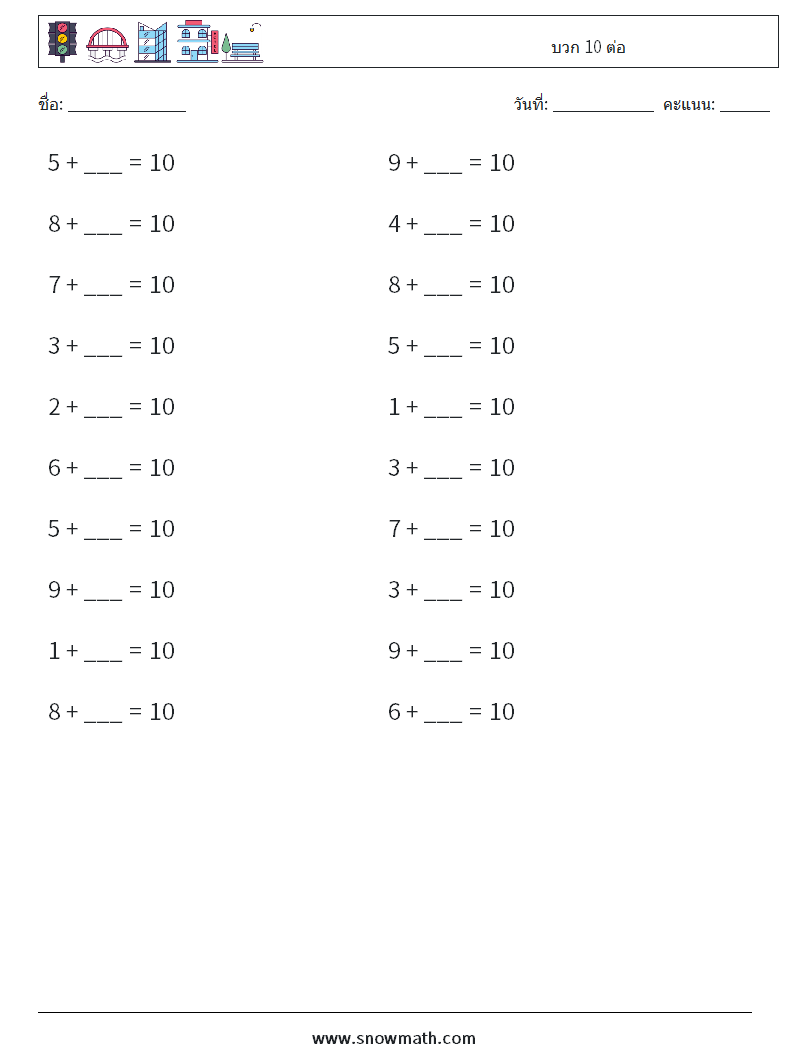 บวก 10 ต่อ

ชื่อ: _____________

วันที่: ___________ คะแนน: ______

5 + ___ = 10

8 + ___ = 10

7 + ___ = 10

3 + ___ = 10

2 + ___ = 10

6 + ___ = 10

5 + ___ = 10

9 + ___ = 10

1 + ___ = 10

8 + ___ = 10

9 + ___ = 10

4 + ___ = 10

8 + ___ = 10

5 + ___ = 10

1 + ___ = 10

3 + ___ = 10

7 + ___ = 10

3 + ___ = 10

9 + ___ = 10

6 + ___ = 10

www.snowmath.com